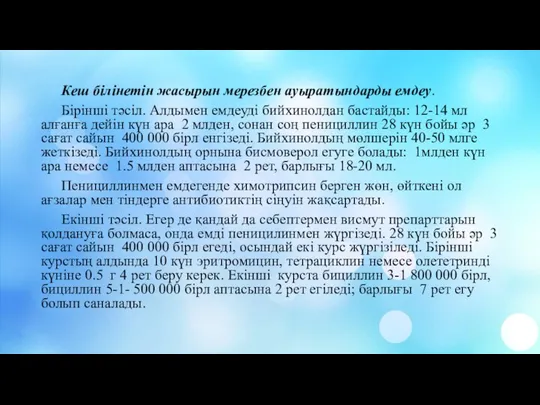 Кеш білінетін жасырын мерезбен ауыратындарды емдеу.

Бірінші тәсіл. Алдымен емдеуді бийхинолдан бастайды: 12-14 мл алғанға дейін күн ара 2 млден, сонан соң пенициллин 28 күн бойы әр 3 сағат сайын 400 000 бірл енгізеді. Бийхинолдың мөлшерін 40-50 млге жеткізеді. Бийхинолдың орнына бисмоверол егуге болады: 1млден күн ара немесе 1.5 млден аптасына 2 рет, барлығы 18-20 мл.

Пенициллинмен емдегенде химотрипсин берген жөн, өйткені ол ағзалар мен тіндерге антибиотиктің сіңуін жақсартады.

Екінші тәсіл. Егер де қандай да себептермен висмут препарттарын қолдануға болмаса, онда емді пеницилинмен жүргізеді. 28 күн бойы әр 3 сағат сайын 400 000 бірл егеді, осындай екі курс жүргізіледі. Бірінші курстың алдында 10 күн эритромицин, тетрациклин немесе олететринді күніне 0.5 г 4 рет беру керек. Екінші курста бициллин 3-1 800 000 бірл, бициллин 5-1- 500 000 бірл аптасына 2 рет егіледі; барлығы 7 рет егу болып саналады.